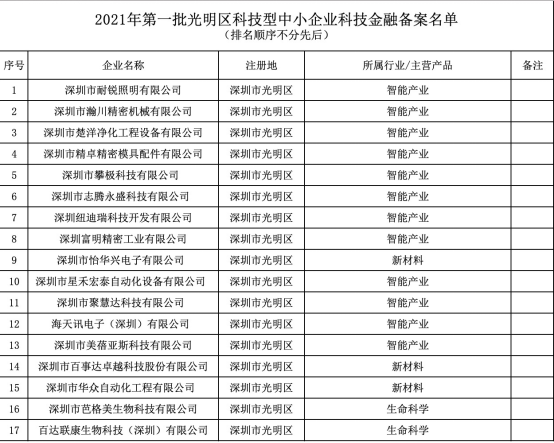 2021年第一批光明区科技型中小企业科技金融备案名单
（排名顺序不分先后）

| 序号 | 企业名称 | 注册地 | 所属行业/主营产品 | 备注 |
|---|---|---|---|---|
| 1 | 深圳市耐锐照明有限公司 | 深圳市光明区 | 智能产业 | |
| 2 | 深圳市瀚川精密机械有限公司 | 深圳市光明区 | 智能产业 | |
| 3 | 深圳市楚洋净化工程设备有限公司 | 深圳市光明区 | 智能产业 | |
| 4 | 深圳市精卓精密模具配件有限公司 | 深圳市光明区 | 智能产业 | |
| 5 | 深圳市攀极科技有限公司 | 深圳市光明区 | 智能产业 | |
| 6 | 深圳市志腾永盛科技有限公司 | 深圳市光明区 | 智能产业 | |
| 7 | 深圳纽迪瑞科技开发有限公司 | 深圳市光明区 | 智能产业 | |
| 8 | 深圳富明精密工业有限公司 | 深圳市光明区 | 智能产业 | |
| 9 | 深圳市怡华兴电子有限公司 | 深圳市光明区 | 新材料 | |
| 10 | 深圳市星禾宏泰自动化设备有限公司 | 深圳市光明区 | 智能产业 | |
| 11 | 深圳市聚慧达科技有限公司 | 深圳市光明区 | 智能产业 | |
| 12 | 海天讯电子（深圳）有限公司 | 深圳市光明区 | 智能产业 | |
| 13 | 深圳市美蓓亚斯科技有限公司 | 深圳市光明区 | 智能产业 | |
| 14 | 深圳市百事达卓越科技股份有限公司 | 深圳市光明区 | 新材料 | |
| 15 | 深圳市华众自动化工程有限公司 | 深圳市光明区 | 新材料 | |
| 16 | 深圳市芭格美生物科技有限公司 | 深圳市光明区 | 生命科学 | |
| 17 | 百达联康生物科技（深圳）有限公司 | 深圳市光明区 | 生命科学 | |